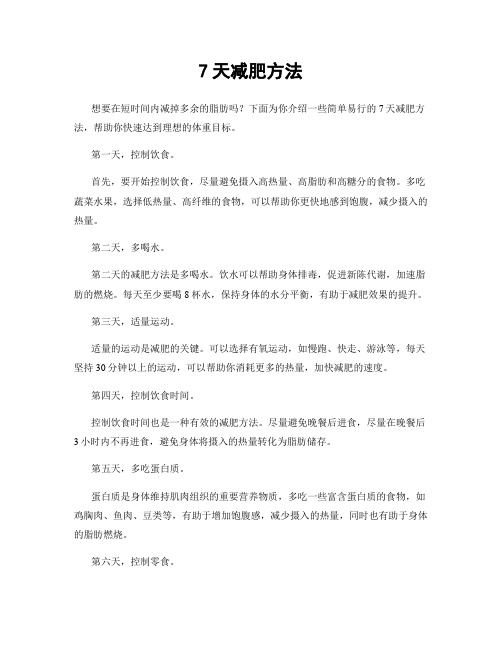 7 天减肥方法

想要在短时间内减掉多余的脂肪吗？下面为你介绍一些简单易行的 7 天减肥方法，帮助你快速达到理想的体重目标。

第一天，控制饮食。

首先，要开始控制饮食，尽量避免摄入高热量、高脂肪和高糖分的食物。多吃蔬菜水果，选择低热量、高纤维的食物，可以帮助你更快地感到饱腹，减少摄入的热量。

第二天，多喝水。

第二天的减肥方法是多喝水。饮水可以帮助身体排毒，促进新陈代谢，加速脂肪的燃烧。每天至少要喝 8 杯水，保持身体的水分平衡，有助于减肥效果的提升。

第三天，适量运动。

适量的运动是减肥的关键。可以选择有氧运动，如慢跑、快走、游泳等，每天坚持 30 分钟以上的运动，可以帮助你消耗更多的热量，加快减肥的速度。

第四天，控制饮食时间。

控制饮食时间也是一种有效的减肥方法。尽量避免晚餐后进食，尽量在晚餐后 3 小时内不再进食，避免身体将摄入的热量转化为脂肪储存。

第五天，多吃蛋白质。

蛋白质是身体维持肌肉组织的重要营养物质，多吃一些富含蛋白质的食物，如鸡胸肉、鱼肉、豆类等，有助于增加饱腹感，减少摄入的热量，同时也有助于身体的脂肪燃烧。

第六天，控制零食。